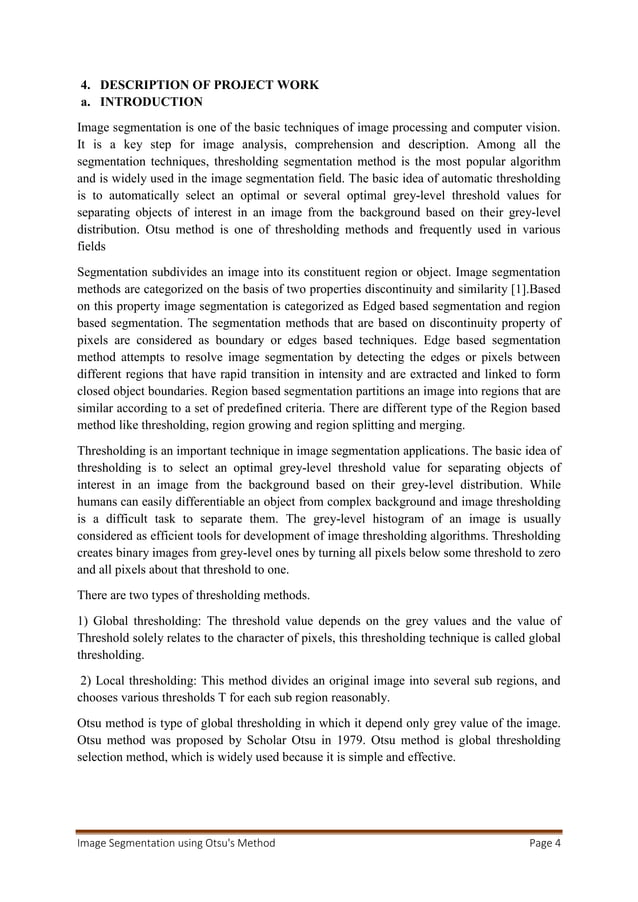 4. DESCRIPTION OF PROJECT WORK
a. INTRODUCTION

Image segmentation is one of the basic techniques of image processing and computer vision. It is a key step for image analysis, comprehension and description. Among all the segmentation techniques, thresholding segmentation method is the most popular algorithm and is widely used in the image segmentation field. The basic idea of automatic thresholding is to automatically select an optimal or several optimal grey-level threshold values for separating objects of interest in an image from the background based on their grey-level distribution. Otsu method is one of thresholding methods and frequently used in various fields

Segmentation subdivides an image into its constituent region or object. Image segmentation methods are categorized on the basis of two properties discontinuity and similarity [1].Based on this property image segmentation is categorized as Edged based segmentation and region based segmentation. The segmentation methods that are based on discontinuity property of pixels are considered as boundary or edges based techniques. Edge based segmentation method attempts to resolve image segmentation by detecting the edges or pixels between different regions that have rapid transition in intensity and are extracted and linked to form closed object boundaries. Region based segmentation partitions an image into regions that are similar according to a set of predefined criteria. There are different type of the Region based method like thresholding, region growing and region splitting and merging.

Thresholding is an important technique in image segmentation applications. The basic idea of thresholding is to select an optimal grey-level threshold value for separating objects of interest in an image from the background based on their grey-level distribution. While humans can easily differentiable an object from complex background and image thresholding is a difficult task to separate them. The grey-level histogram of an image is usually considered as efficient tools for development of image thresholding algorithms. Thresholding creates binary images from grey-level ones by turning all pixels below some threshold to zero and all pixels about that threshold to one.

There are two types of thresholding methods.

1) Global thresholding: The threshold value depends on the grey values and the value of Threshold solely relates to the character of pixels, this thresholding technique is called global thresholding.

2) Local thresholding: This method divides an original image into several sub regions, and chooses various thresholds T for each sub region reasonably.

Otsu method is type of global thresholding in which it depend only grey value of the image. Otsu method was proposed by Scholar Otsu in 1979. Otsu method is global thresholding selection method, which is widely used because it is simple and effective.

Image Segmentation using Otsu's Method Page 4